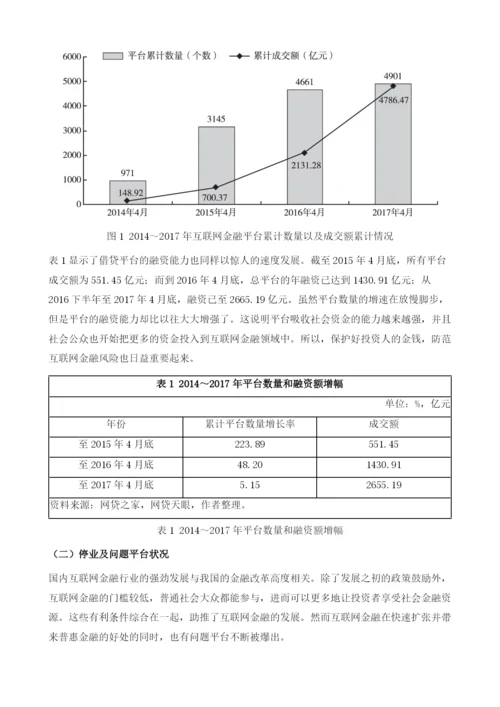 平台累计数量（个数）　累计成交额（亿元）

6000
5000
4000
3000
2000
1000
0

971
148.92
3145
700.37
4661
2131.28
4901
4786.47

2014年4月　2015年4月　2016年4月　2017年4月

图 1 2014～2017 年互联网金融平台累计数量以及成交额累计情况

表 1 显示了借贷平台的融资能力也同样以惊人的速度发展。截至 2015 年 4 月底，所有平台成交额为 551.45 亿元；而到 2016 年 4 月底，总平台的年融资已达到 1430.91 亿元；从 2016 下半年至 2017 年 4 月底，融资已至 2665.19 亿元。虽然平台数量的增速在放慢脚步，但是平台的融资能力却比以往大大增强了。这说明平台吸收社会资金的能力越来越强，并且社会公众也开始把更多的资金投入到互联网金融领域中。所以，保护好投资人的金钱，防范互联网金融风险也日益重要起来。

表 1 2014～2017 年平台数量和融资额增幅

单位：%，亿元

| 年份 | 累计平台数量增长率 | 成交额 |
|---|---|---|
| 至 2015 年 4 月底 | 223.89 | 551.45 |
| 至 2016 年 4 月底 | 48.20 | 1430.91 |
| 至 2017 年 4 月底 | 5.15 | 2655.19 |

资料来源：网贷之家，网贷天眼，作者整理。

表 1 2014～2017 年平台数量和融资额增幅

（二）停业及问题平台状况

国内互联网金融行业的强劲发展与我国的金融改革高度相关。除了发展之初的政策鼓励外，互联网金融的门槛较低，普通社会大众都能参与，进而可以更多地让投资者享受社会金融资源。这些有利条件综合在一起，助推了互联网金融的发展。然而互联网金融在快速扩张并带来普惠金融的好处的同时，也有问题平台不断被爆出。